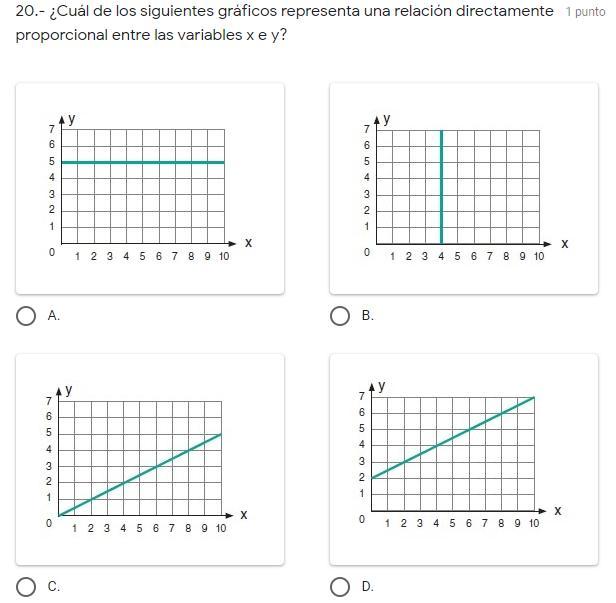 20.- ¿Cuál de los siguientes gráficos representa una relación directamente proporcional entre las variables x e y?

1 punto

y
7
6
5
4
3
2
1
0
1 2 3 4 5 6 7 8 9 10
x

A.

y
7
6
5
4
3
2
1
0
1 2 3 4 5 6 7 8 9 10
x

B.

y
7
6
5
4
3
2
1
0
1 2 3 4 5 6 7 8 9 10
x

C.

y
7
6
5
4
3
2
1
0
1 2 3 4 5 6 7 8 9 10
x

D.